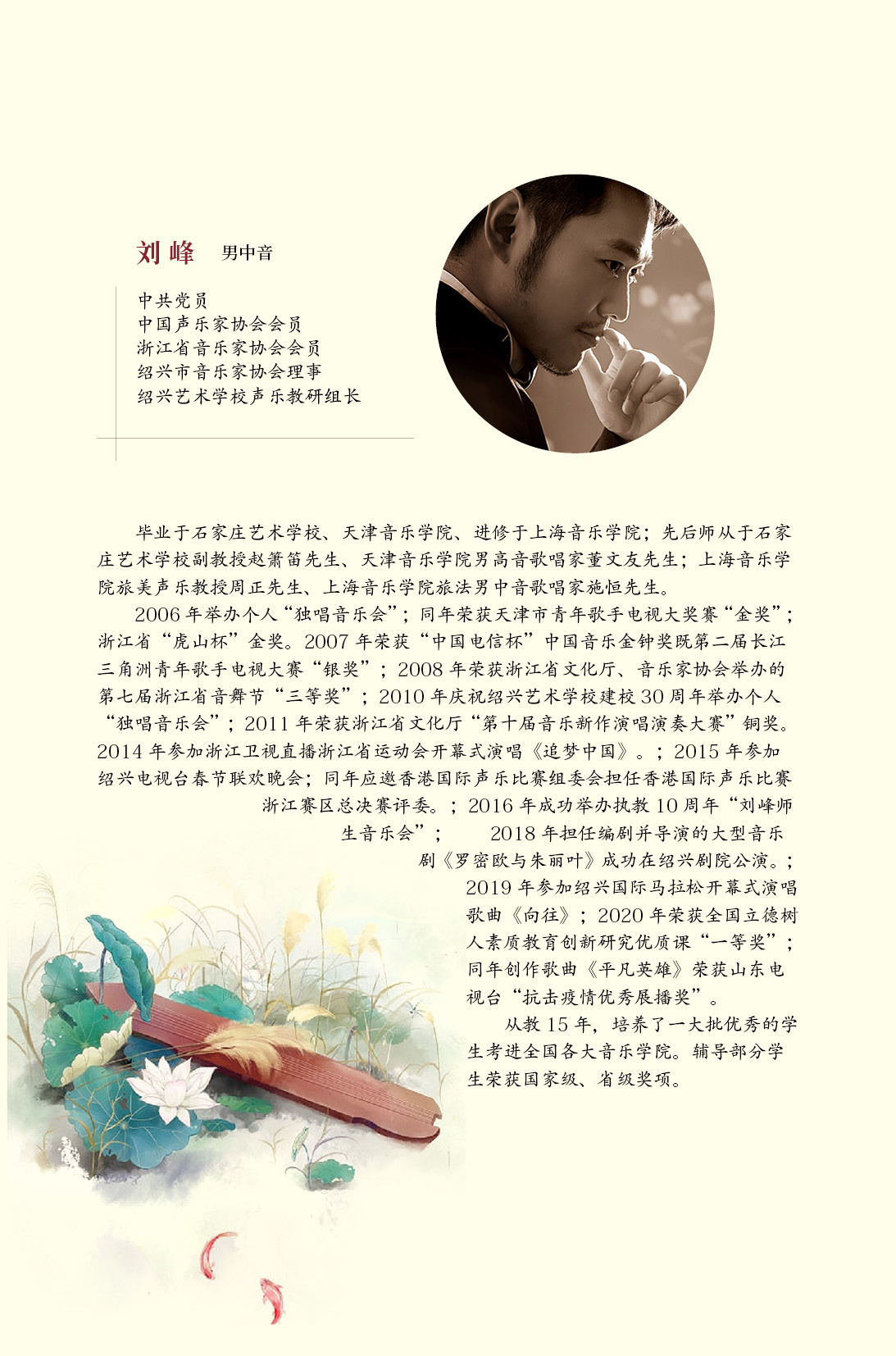 刘峰 男中音

中共党员
中国声乐家协会会员
浙江省音乐家协会会员
绍兴市音乐家协会理事
绍兴艺术学校声乐教研组长

毕业于石家庄艺术学校、天津音乐学院、进修于上海音乐学院；先后师从于石家庄艺术学校副教授赵箫笛先生、天津音乐学院男高音歌唱家董文友先生；上海音乐学院旅美声乐教授周正先生、上海音乐学院旅法男中音歌唱家施恒先生。

2006年举办个人“独唱音乐会”；同年荣获天津市青年歌手电视大奖赛“金奖”；浙江省“虎山杯”金奖。2007年荣获“中国电信杯”中国音乐金钟奖既第二届长江三角洲青年歌手电视大赛“银奖”；2008年荣获浙江省文化厅、音乐家协会举办的第七届浙江省音舞节“三等奖”；2010年庆祝绍兴艺术学校建校30周年举办个人“独唱音乐会”；2011年荣获浙江省文化厅“第十届音乐新作演唱演奏大赛”铜奖。2014年参加浙江卫视直播浙江省运动会开幕式演唱《追梦中国》。；2015年参加绍兴电视台春节联欢晚会；同年应邀香港国际声乐比赛组委会担任香港国际声乐比赛浙江赛区总决赛评委。；2016年成功举办执教10周年“刘峰师生音乐会”； 2018年担任编剧并导演的大型音乐剧《罗密欧与朱丽叶》成功在绍兴剧院公演。；2019年参加绍兴国际马拉松开幕式演唱歌曲《向往》；2020年荣获全国立德树人素质教育创新研究优质课“一等奖”；同年创作歌曲《平凡英雄》荣获山东电视台“抗击疫情优秀展播奖”。

从教15年，培养了一大批优秀的学生考进全国各大音乐学院。辅导部分学生荣获国家级、省级奖项。